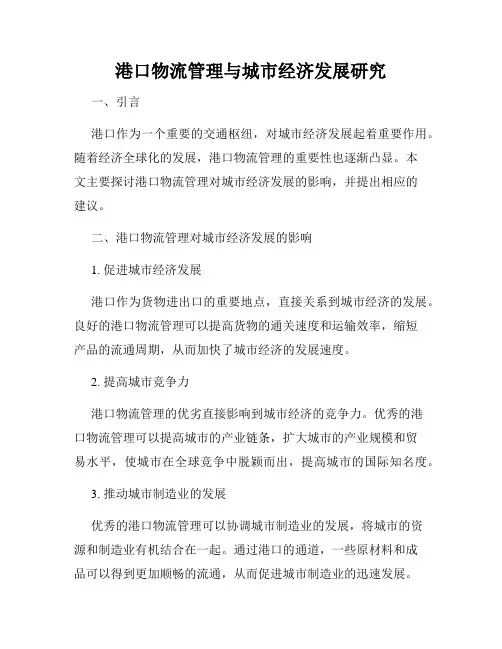 港口物流管理与城市经济发展研究

一、引言

港口作为一个重要的交通枢纽，对城市经济发展起着重要作用。随着经济全球化的发展，港口物流管理的重要性也逐渐凸显。本文主要探讨港口物流管理对城市经济发展的影响，并提出相应的建议。

二、港口物流管理对城市经济发展的影响

1. 促进城市经济发展

港口作为货物进出口的重要地点，直接关系到城市经济的发展。良好的港口物流管理可以提高货物的通关速度和运输效率，缩短产品的流通周期，从而加快了城市经济的发展速度。

2. 提高城市竞争力

港口物流管理的优劣直接影响到城市经济的竞争力。优秀的港口物流管理可以提高城市的产业链条，扩大城市的产业规模和贸易水平，使城市在全球竞争中脱颖而出，提高城市的国际知名度。

3. 推动城市制造业的发展

优秀的港口物流管理可以协调城市制造业的发展，将城市的资源和制造业有机结合在一起。通过港口的通道，一些原材料和成品可以得到更加顺畅的流通，从而促进城市制造业的迅速发展。